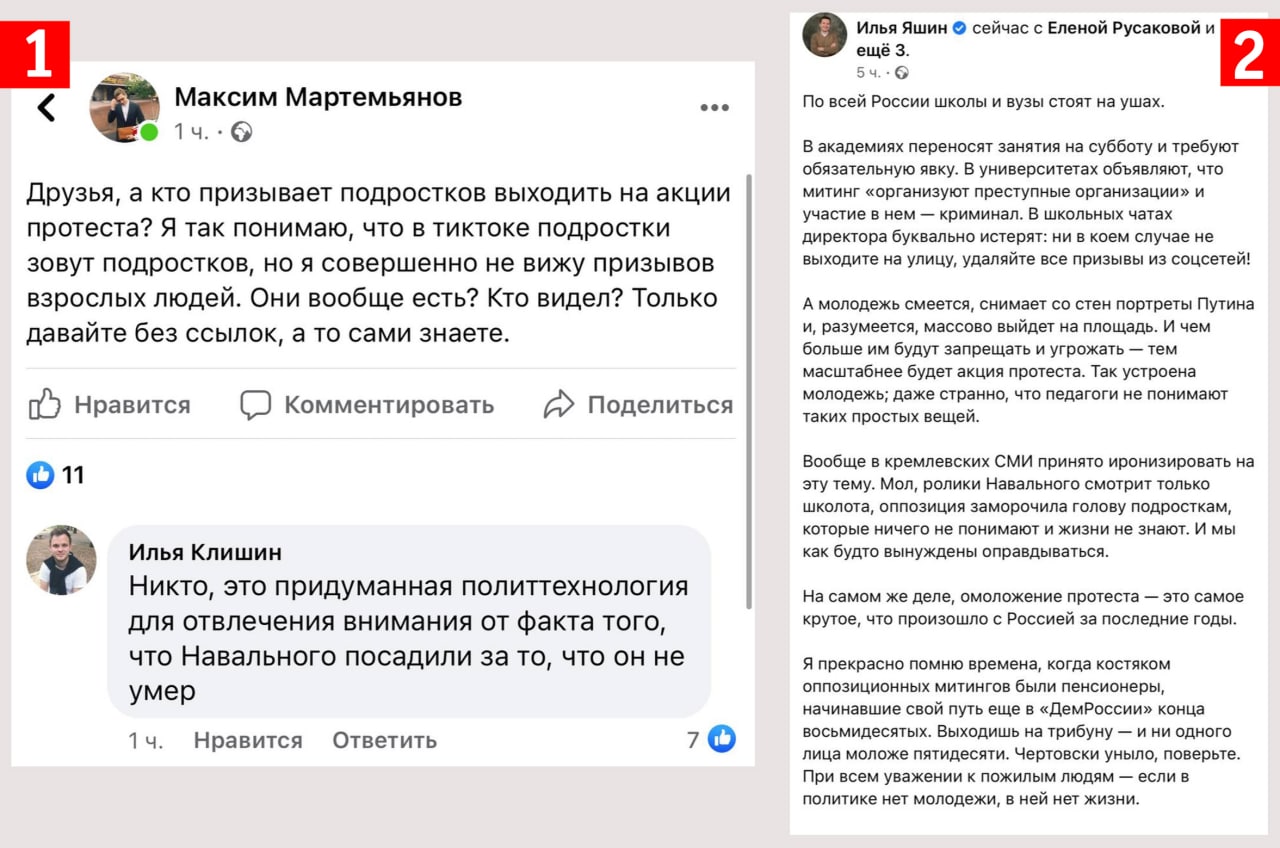 1

Максим Мартемьянов
1 ч. ·

Друзья, а кто призывает подростков выходить на акции протеста? Я так понимаю, что в тиктоке подростки зовут подростков, но я совершенно не вижу призывов взрослых людей. Они вообще есть? Кто видел? Только давайте без ссылок, а то сами знаете.

Нравится Комментировать Поделиться

11

Илья Клишин
Никто, это придуманная политтехнология для отвлечения внимания от факта того, что Навального посадили за то, что он не умер

1 ч. Нравится Ответить 7

2

Илья Яшин сейчас с Еленой Русаковой и ещё 3.
5 ч. ·

По всей России школы и вузы стоят на ушах.

В академиях переносят занятия на субботу и требуют обязательную явку. В университетах объявляют, что митинг «организуют преступные организации» и участие в нем — криминал. В школьных чатах директора буквально истерят: ни в коем случае не выходите на улицу, удаляйте все призывы из соцсетей!

А молодежь смеется, снимает со стен портреты Путина и, разумеется, массово выйдет на площадь. И чем больше им будут запрещать и угрожать — тем масштабнее будет акция протеста. Так устроена молодежь; даже странно, что педагоги не понимают таких простых вещей.

Вообще в кремлевских СМИ принято иронизировать на эту тему. Мол, ролики Навального смотрит только школота, оппозиция заморочила голову подросткам, которые ничего не понимают и жизни не знают. И мы как будто вынуждены оправдываться.

На самом же деле, омоложение протеста — это самое крутое, что произошло с Россией за последние годы.

Я прекрасно помню времена, когда костяком оппозиционных митингов были пенсионеры, начинавшие свой путь еще в «ДемРоссии» конца восьмидесятых. Выходишь на трибуну — и ни одного лица моложе пятидесяти. Чертовски уныло, поверьте. При всем уважении к пожилым людям — если в политике нет молодежи, в ней нет жизни.